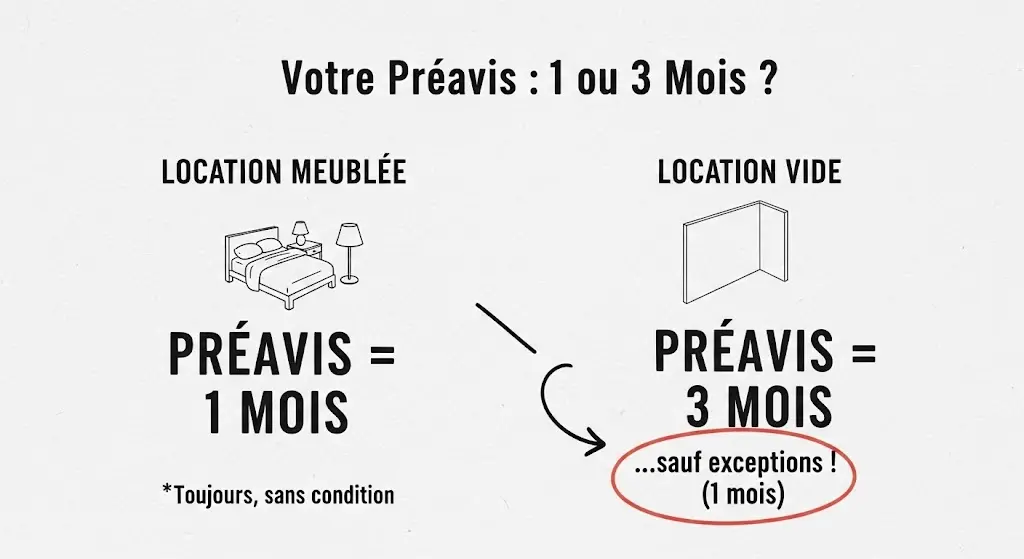 Votre Préavis : 1 ou 3 Mois ?

LOCATION MEUBLÉE

PRÉAVIS = 1 MOIS

*Toujours, sans condition

LOCATION VIDE

PRÉAVIS = 3 MOIS

...sauf exceptions ! (1 mois)